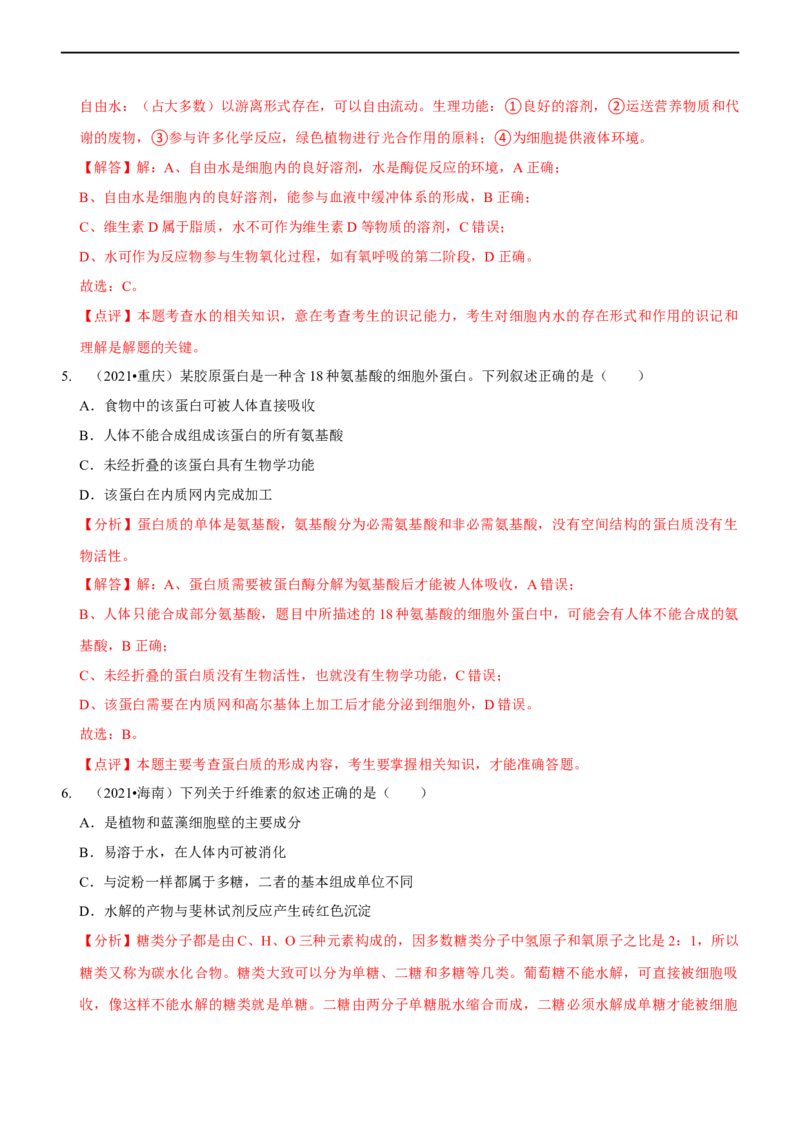 自由水：（占大多数）以游离形式存在，可以自由流动。生理功能：①良好的溶剂，②运送营养物质和代谢的废物，③参与许多化学反应，绿色植物进行光合作用的原料；④为细胞提供液体环境。

【解答】解：A、自由水是细胞内的良好溶剂，水是酶促反应的环境，A 正确；

B、自由水是细胞内的良好溶剂，能参与血液中缓冲体系的形成，B 正确；

C、维生素 D 属于脂质，水不可作为维生素 D 等物质的溶剂，C 错误；

D、水可作为反应物参与生物氧化过程，如有氧呼吸的第二阶段，D 正确。

故选：C。

【点评】本题考查水的相关知识，意在考查考生的识记能力，考生对细胞内水的存在形式和作用的识记和理解是解题的关键。

5. （2021•重庆）某胶原蛋白是一种含 18 种氨基酸的细胞外蛋白。下列叙述正确的是（　　）

A．食物中的该蛋白可被人体直接吸收

B．人体不能合成组成该蛋白的所有氨基酸

C．未经折叠的该蛋白具有生物学功能

D．该蛋白在内质网内完成加工

【分析】蛋白质的单体是氨基酸，氨基酸分为必需氨基酸和非必需氨基酸，没有空间结构的蛋白质没有生物活性。

【解答】解：A、蛋白质需要被蛋白酶分解为氨基酸后才能被人体吸收，A 错误；

B、人体只能合成部分氨基酸，题目中所描述的 18 种氨基酸的细胞外蛋白中，可能会有人体不能合成的氨基酸，B 正确；

C、未经折叠的蛋白质没有生物活性，也就没有生物学功能，C 错误；

D、该蛋白需要在内质网和高尔基体上加工后才能分泌到细胞外，D 错误。

故选：B。

【点评】本题主要考查蛋白质的形成内容，考生要掌握相关知识，才能准确答题。

6. （2021•海南）下列关于纤维素的叙述正确的是（　　）

A．是植物和蓝藻细胞壁的主要成分

B．易溶于水，在人体内可被消化

C．与淀粉一样都属于多糖，二者的基本组成单位不同

D．水解的产物与斐林试剂反应产生砖红色沉淀

【分析】糖类分子都是由 C、H、O 三种元素构成的，因多数糖类分子中氢原子和氧原子之比是 2：1，所以糖类又称为碳水化合物。糖类大致可以分为单糖、二糖和多糖等几类。葡萄糖不能水解，可直接被细胞吸收，像这样不能水解的糖类就是单糖。二糖由两分子单糖脱水缩合而成，二糖必须水解成单糖才能被细胞